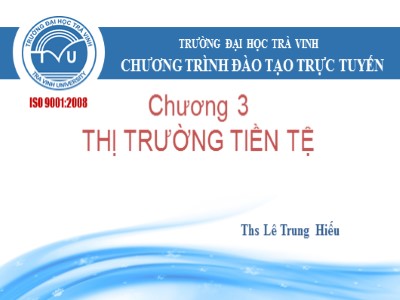 TRƯỜNG ĐẠI HỌC TRÀ VINH
TVU
TRA VINH UNIVERSITY

TRƯỜNG ĐẠI HỌC TRÀ VINH
CHƯƠNG TRÌNH ĐÀO TẠO TRỰC TUYẾN

ISO 9001:2008

Chương 3
THỊ TRƯỜNG TIỀN TỆ

Ths Lê Trung Hiếu